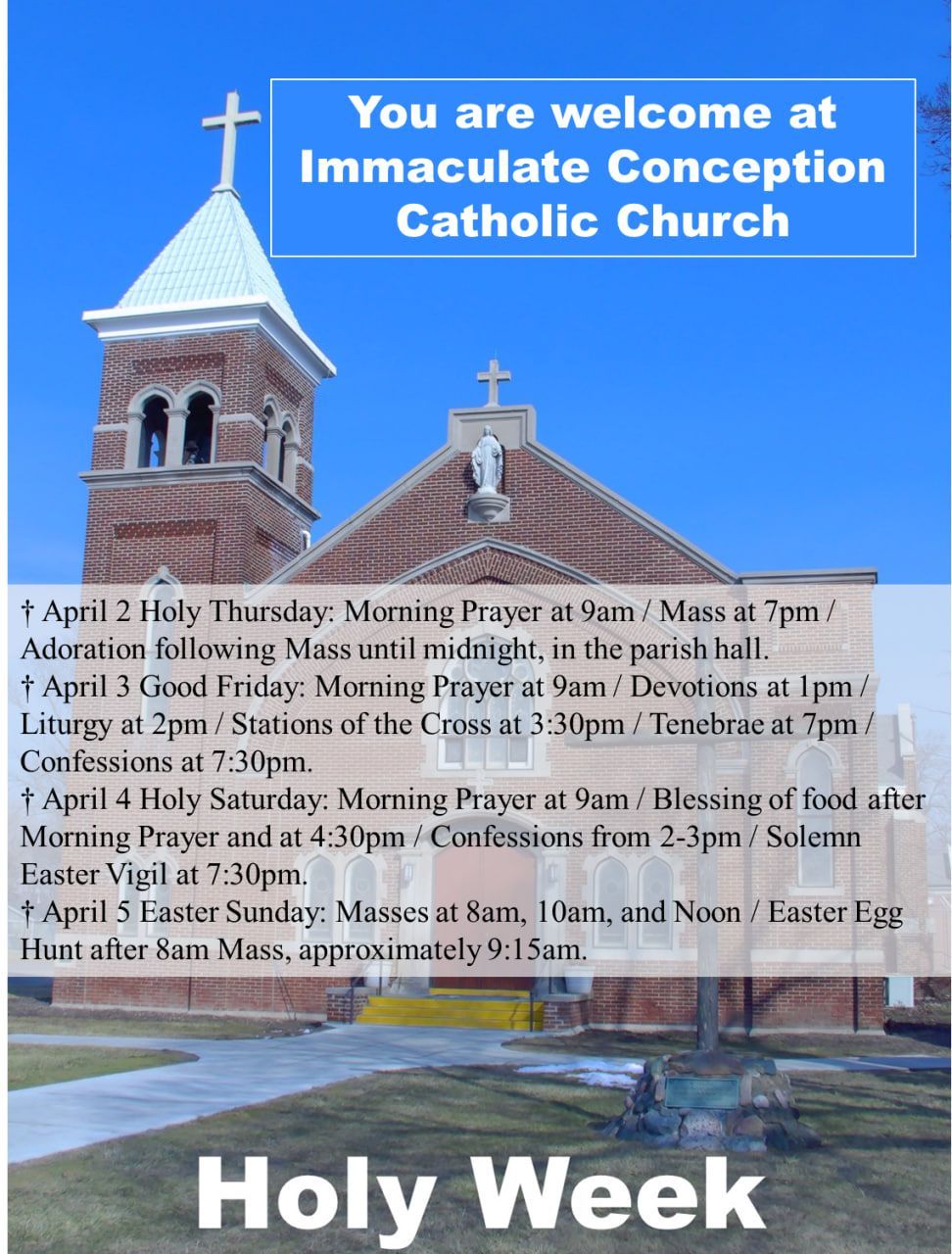 You are welcome at Immaculate Conception Catholic Church

† April 2 Holy Thursday: Morning Prayer at 9am / Mass at 7pm / Adoration following Mass until midnight, in the parish hall.
† April 3 Good Friday: Morning Prayer at 9am / Devotions at 1pm / Liturgy at 2pm / Stations of the Cross at 3:30pm / Tenebrae at 7pm / Confessions at 7:30pm.
† April 4 Holy Saturday: Morning Prayer at 9am / Blessing of food after Morning Prayer and at 4:30pm / Confessions from 2-3pm / Solemn Easter Vigil at 7:30pm.
† April 5 Easter Sunday: Masses at 8am, 10am, and Noon / Easter Egg Hunt after 8am Mass, approximately 9:15am.

Holy Week